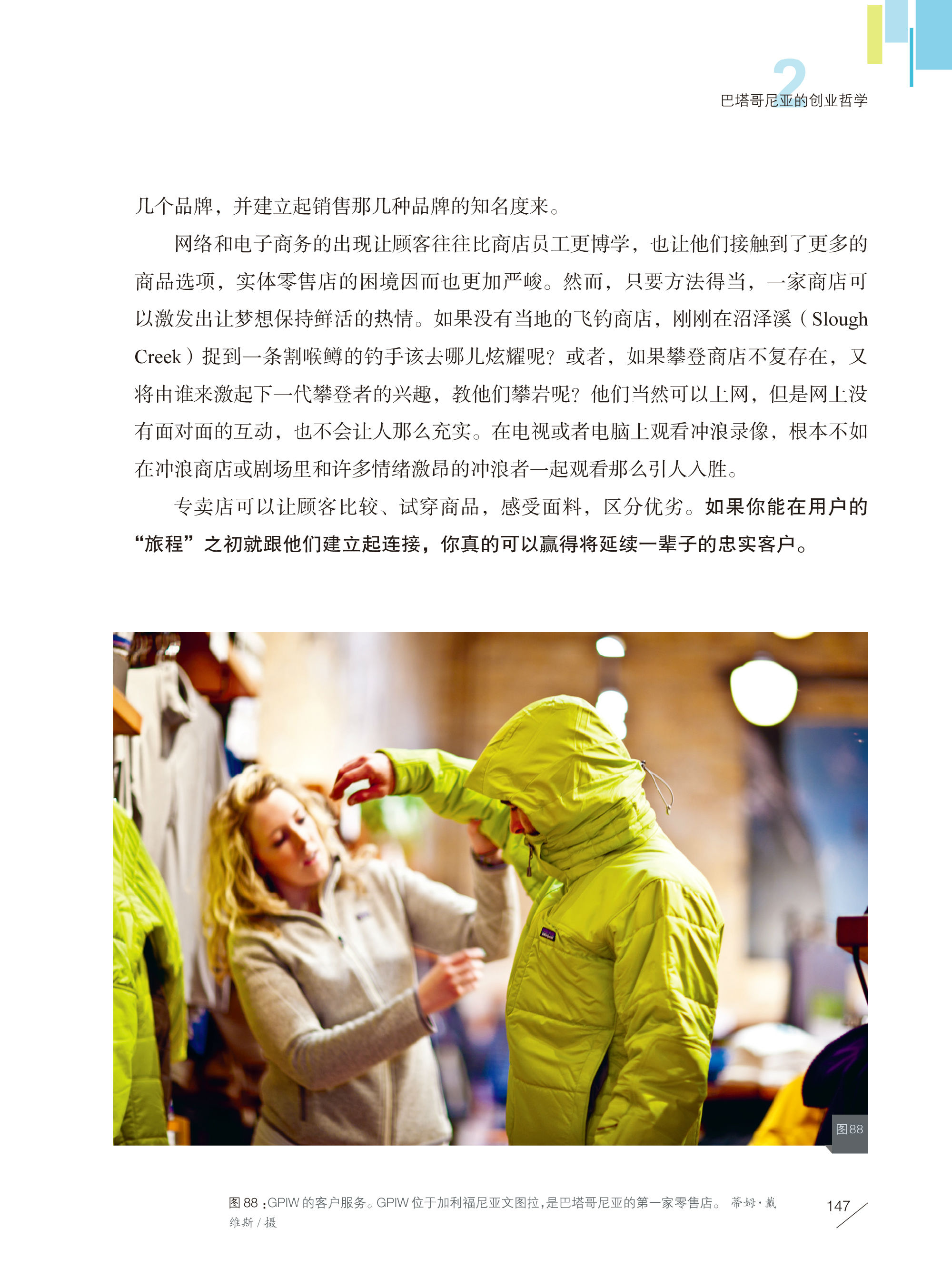 2
巴塔哥尼亚的创业哲学

几个品牌，并建立起销售那几种品牌的知名度来。

网络和电子商务的出现让顾客往往比商店员工更博学，也让他们接触到了更多的商品选项，实体零售店的困境因而也更加严峻。然而，只要方法得当，一家商店可以激发出让梦想保持鲜活的热情。如果没有当地的飞钓商店，刚刚在沼泽溪（Slough Creek）捉到一条割喉鳟的钓手该去哪儿炫耀呢？或者，如果攀登商店不复存在，又将由谁来激起下一代攀登者的兴趣，教他们攀岩呢？他们当然可以上网，但是网上没有面对面的互动，也不会让人那么充实。在电视或者电脑上观看冲浪录像，根本不如在冲浪商店或剧场里和许多情绪激昂的冲浪者一起观看那么引人入胜。

专卖店可以让顾客比较、试穿商品，感受面料，区分优劣。如果你能在用户的“旅程”之初就跟他们建立起连接，你真的可以赢得将延续一辈子的忠实客户。

图88

图88：GPIW的客户服务。GPIW位于加利福尼亚文图拉，是巴塔哥尼亚的第一家零售店。 蒂姆·戴维斯/摄

147